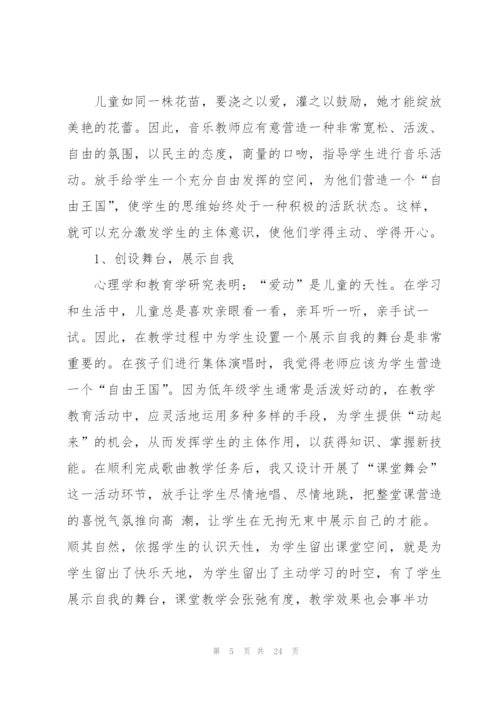 儿童如同一株花苗，要浇之以爱，灌之以鼓励，她才能绽放美艳的花蕾。因此，音乐教师应有意营造一种非常宽松、活泼、自由的氛围，以民主的态度，商量的口吻，指导学生进行音乐活动。放手给学生一个充分自由发挥的空间，为他们营造一个“自由王国”，使学生的思维始终处于一种积极的活跃状态。这样，就可以充分激发学生的主体意识，使他们学得主动、学得开心。

1、创设舞台，展示自我

心理学和教育学研究表明：“爱动”是儿童的天性。在学习和生活中，儿童总是喜欢亲眼看一看，亲耳听一听，亲手试一试。因此，在教学过程中为学生设置一个展示自我的舞台是非常重要的。在孩子们进行集体演唱时，我觉得老师应该为学生营造一个“自由王国”。因为低年级学生通常是活泼好动的，在教学教育活动中，应灵活地运用多种多样的手段，为学生提供“动起来”的机会，从而发挥学生的主体作用，以获得知识、掌握新技能。在顺利完成歌曲教学任务后，我又设计开展了“课堂舞会”这一活动环节，放手让学生尽情地唱、尽情地跳，把整堂课营造的喜悦气氛推向高 潮，让学生在无拘无束中展示自己的才能。顺其自然，依据学生的认识天性，为学生留出课堂空间，就是为学生留出了快乐天地，为学生留出了主动学习的时空，有了学生展示自我的舞台，课堂教学会张弛有度，教学效果也会事半功

第 5 页 共 24 页